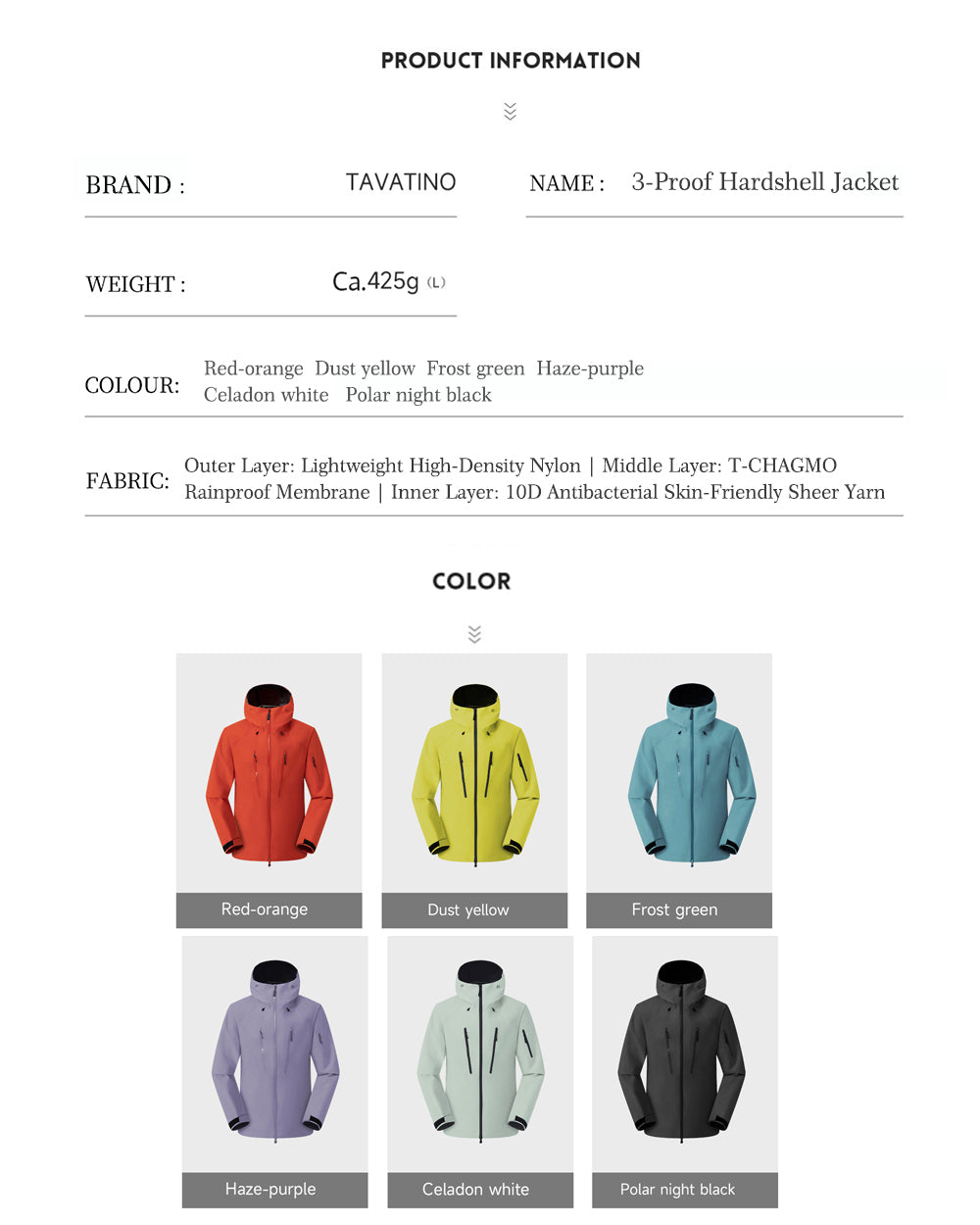 PRODUCT INFORMATION

BRAND : TAVATINO

NAME : 3-Proof Hardshell Jacket

WEIGHT : Ca.425g (L)

COLOUR: Red-orange Dust yellow Frost green Haze-purple Celadon white Polar night black

FABRIC: Outer Layer: Lightweight High-Density Nylon | Middle Layer: T-CHAGMO Rainproof Membrane | Inner Layer: 10D Antibacterial Skin-Friendly Sheer Yarn

COLOR

Red-orange

Dust yellow

Frost green

Haze-purple

Celadon white

Polar night black